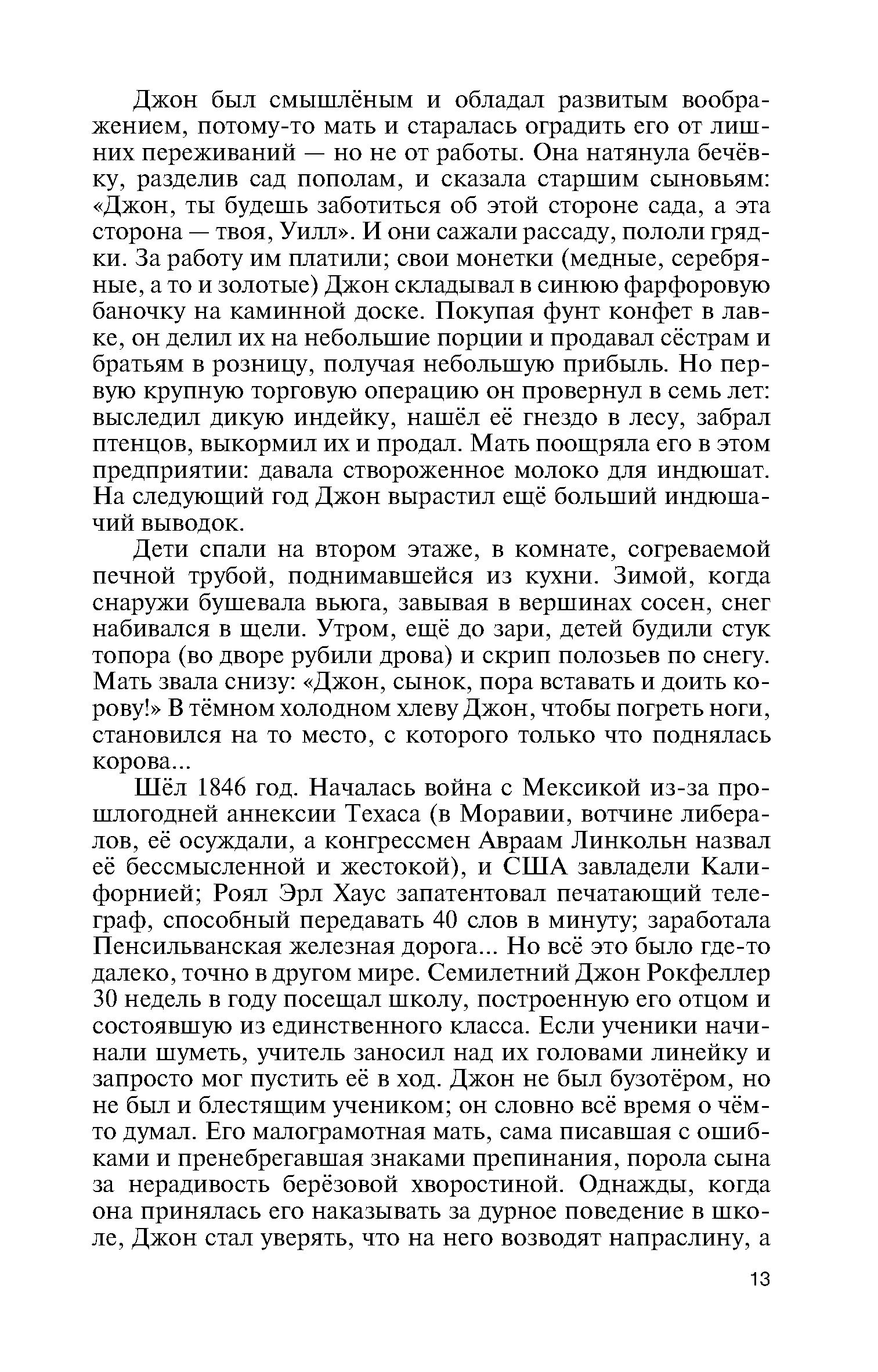 Джон был смышлёным и обладал развитым воображением, потому-то мать и старалась оградить его от лишних переживаний — но не от работы. Она натянула бечёвку, разделив сад пополам, и сказала старшим сыновьям: «Джон, ты будешь заботиться об этой стороне сада, а эта сторона — твоя, Уилл». И они сажали рассаду, пололи грядки. За работу им платили; свои монетки (медные, серебряные, а то и золотые) Джон складывал в синюю фарфоровую баночку на каминной доске. Покупая фунт конфет в лавке, он делил их на небольшие порции и продавал сёстрам и братьям в розницу, получая небольшую прибыль. Но первую крупную торговую операцию он провернул в семь лет: выследил дикую индейку, нашёл её гнездо в лесу, забрал птенцов, выкормил их и продал. Мать поощряла его в этом предприятии: давала створоженное молоко для индюшат. На следующий год Джон вырастил ещё больший индюшачий выводок.

Дети спали на втором этаже, в комнате, согреваемой печной трубой, поднимавшейся из кухни. Зимой, когда снаружи бушевала вьюга, завывая в вершинах сосен, снег набивался в щели. Утром, ещё до зари, детей будили стук топора (во дворе рубили дрова) и скрип полозьев по снегу. Мать звала снизу: «Джон, сынок, пора вставать и доить корову!» В тёмном холодном хлеву Джон, чтобы погреть ноги, становился на то место, с которого только что поднялась корова...

Шёл 1846 год. Началась война с Мексикой из-за прошлогодней аннексии Техаса (в Моравии, вотчине либералов, её осуждали, а конгрессмен Авраам Линкольн назвал её бессмысленной и жестокой), и США завладели Калифорнией; Роял Эрл Хаус запатентовал печатающий телеграф, способный передавать 40 слов в минуту; заработала Пенсильванская железная дорога... Но всё это было где-то далеко, точно в другом мире. Семилетний Джон Рокфеллер 30 недель в году посещал школу, построенную его отцом и состоявшую из единственного класса. Если ученики начинали шуметь, учитель заносил над их головами линейку и запросто мог пустить её в ход. Джон не был бузотёром, но не был и блестящим учеником; он словно всё время о чём-то думал. Его малограмотная мать, сама писавшая с ошибками и пренебрегавшая знаками препинания, порола сына за нерадивость берёзовой хворостиной. Однажды, когда она принялась его наказывать за дурное поведение в школе, Джон стал уверять, что на него возводят напраслину, а

13